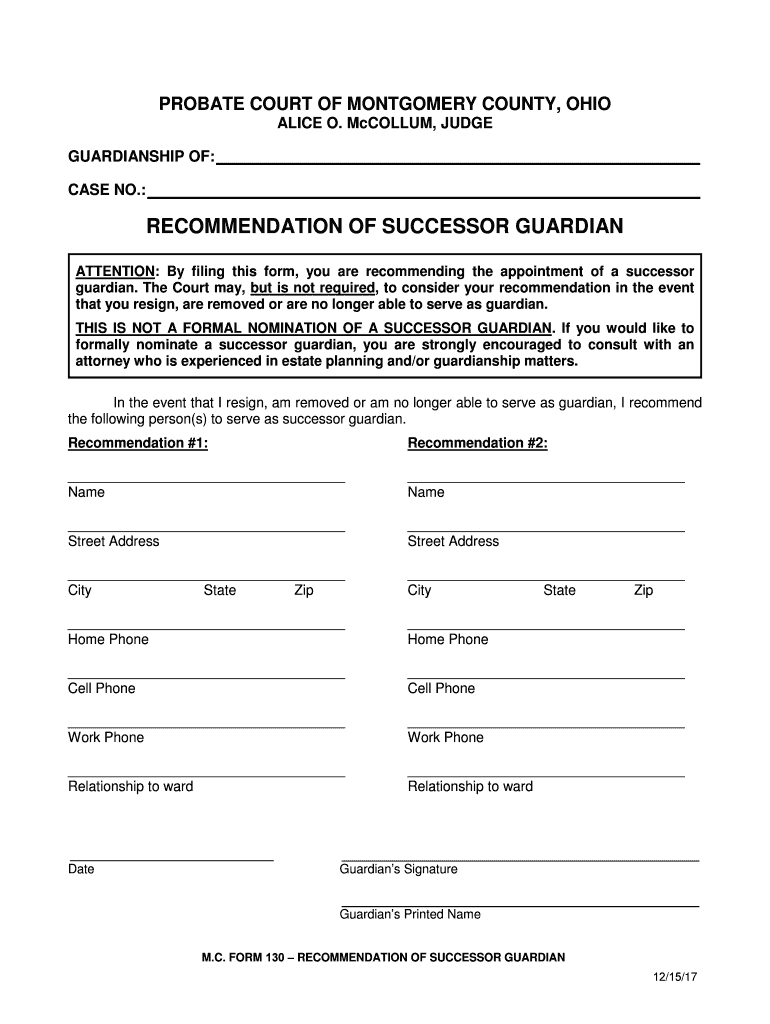 PROBATE COURT OF MONTGOMERY COUNTY, OHIO
ALICE O. McCOLLUM, JUDGE

GUARDIANSHIP OF:

CASE NO.:

RECOMMENDATION OF SUCCESSOR GUARDIAN

ATTENTION: By filing this form, you are recommending the appointment of a successor guardian. The Court may, but is not required, to consider your recommendation in the event that you resign, are removed or are no longer able to serve as guardian.

THIS IS NOT A FORMAL NOMINATION OF A SUCCESSOR GUARDIAN. If you would like to formally nominate a successor guardian, you are strongly encouraged to consult with an attorney who is experienced in estate planning and/or guardianship matters.

In the event that I resign, am removed or am no longer able to serve as guardian, I recommend the following person(s) to serve as successor guardian.

Recommendation #1:

Name

Street Address

City State Zip

Home Phone

Cell Phone

Work Phone

Relationship to ward

Recommendation #2:

Name

Street Address

City State Zip

Home Phone

Cell Phone

Work Phone

Relationship to ward

Date

Guardian's Signature

Guardian's Printed Name

M.C. FORM 130 – RECOMMENDATION OF SUCCESSOR GUARDIAN

12/15/17